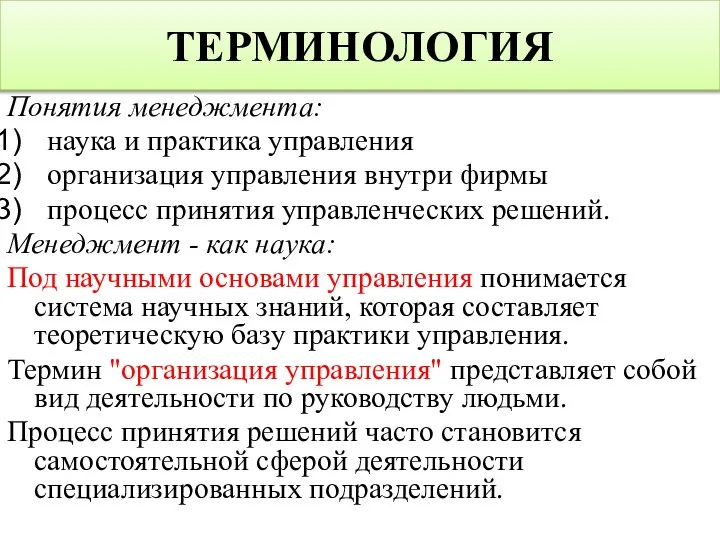 ТЕРМИНОЛОГИЯ

Понятия менеджмента:
1) наука и практика управления
2) организация управления внутри фирмы
3) процесс принятия управленческих решений.

Менеджмент - как наука:

Под научными основами управления понимается система научных знаний, которая составляет теоретическую базу практики управления.

Термин "организация управления" представляет собой вид деятельности по руководству людьми.

Процесс принятия решений часто становится самостоятельной сферой деятельности специализированных подразделений.